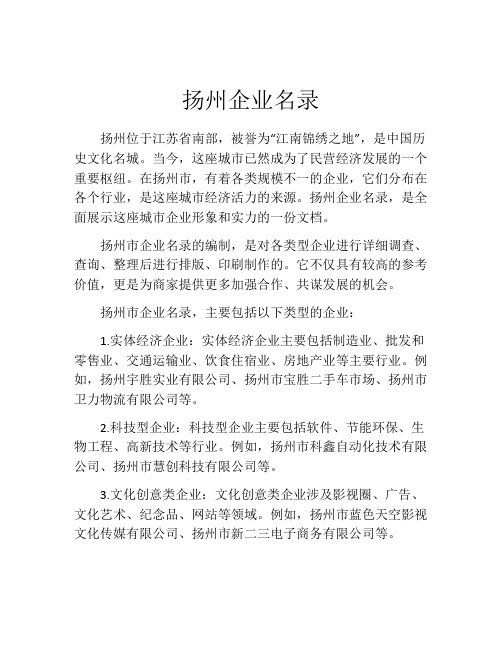 扬州企业名录

扬州位于江苏省南部，被誉为“江南锦绣之地”，是中国历史文化名城。当今，这座城市已然成为了民营经济发展的一个重要枢纽。在扬州市，有着各类规模不一的企业，它们分布在各个行业，是这座城市经济活力的来源。扬州企业名录，是全面展示这座城市企业形象和实力的一份文档。

扬州市企业名录的编制，是对各类型企业进行详细调查、查询、整理后进行排版、印刷制作的。它不仅具有较高的参考价值，更是为商家提供更多加强合作、共谋发展的机会。

扬州市企业名录，主要包括以下类型的企业：

1.实体经济企业：实体经济企业主要包括制造业、批发和零售业、交通运输业、饮食住宿业、房地产业等主要行业。例如，扬州宇胜实业有限公司、扬州市宝胜二手车市场、扬州市卫力物流有限公司等。

2.科技型企业：科技型企业主要包括软件、节能环保、生物工程、高新技术等行业。例如，扬州市科鑫自动化技术有限公司、扬州市慧创科技有限公司等。

3.文化创意类企业：文化创意类企业涉及影视圈、广告、文化艺术、纪念品、网站等领域。例如，扬州市蓝色天空影视文化传媒有限公司、扬州市新二三电子商务有限公司等。